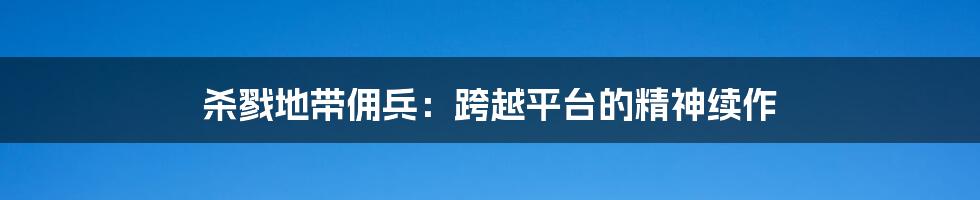 杀戮地带佣兵：跨越平台的精神续作